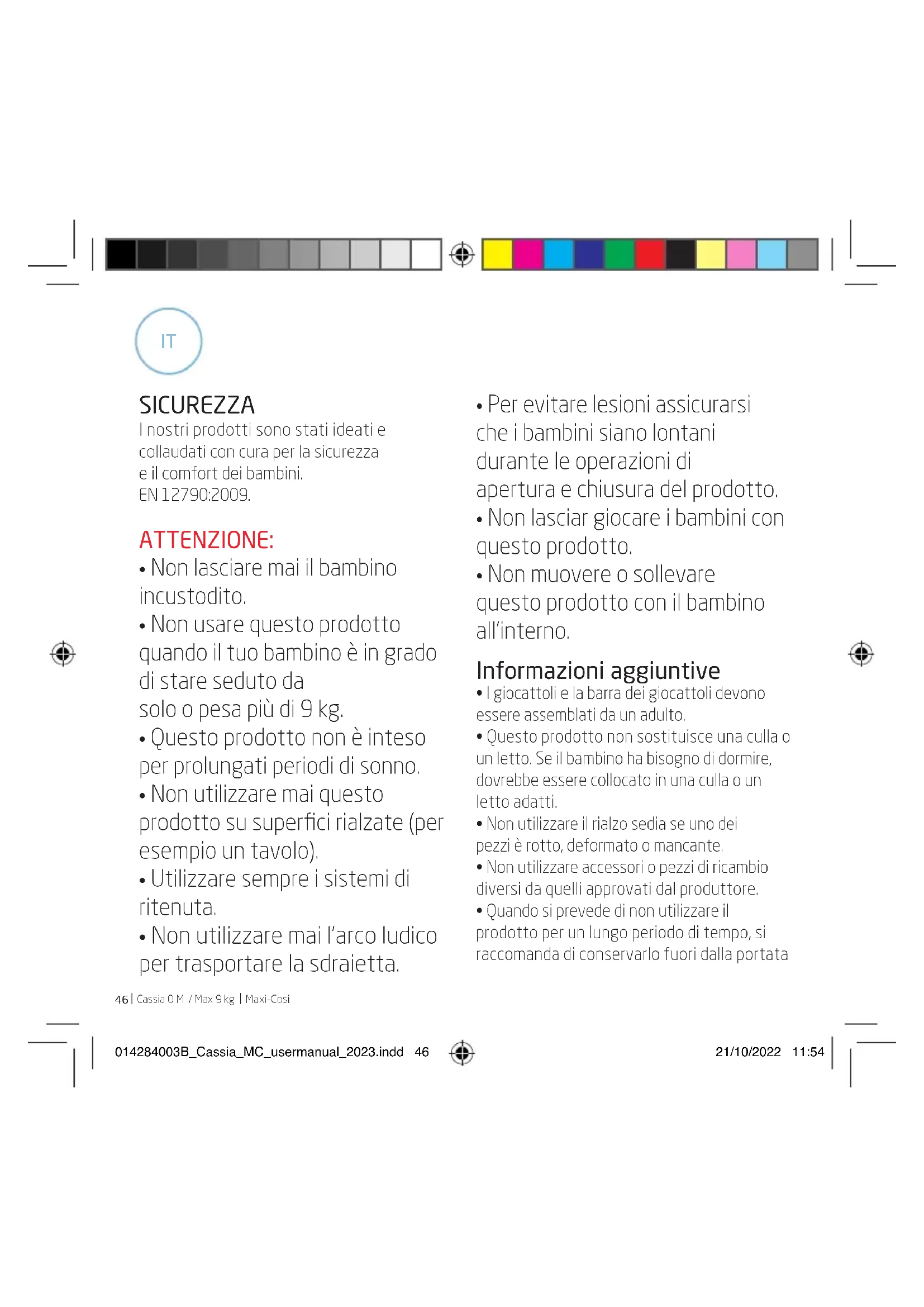 IT

SICUREZZA
I nostri prodotti sono stati ideati e collaudati con cura per la sicurezza e il comfort dei bambini.
EN 12790:2009.

ATTENZIONE:
• Non lasciare mai il bambino incustodito.
• Non usare questo prodotto quando il tuo bambino è in grado di stare seduto da solo o pesa più di 9 kg.
• Questo prodotto non è inteso per prolungati periodi di sonno.
• Non utilizzare mai questo prodotto su superfici rialzate (per esempio un tavolo).
• Utilizzare sempre i sistemi di ritenuta.
• Non utilizzare mai l'arco ludico per trasportare la sdraietta.

• Per evitare lesioni assicurarsi che i bambini siano lontani durante le operazioni di apertura e chiusura del prodotto.
• Non lasciar giocare i bambini con questo prodotto.
• Non muovere o sollevare questo prodotto con il bambino all'interno.

Informazioni aggiuntive
• I giocattoli e la barra dei giocattoli devono essere assemblati da un adulto.
• Questo prodotto non sostituisce una culla o un letto. Se il bambino ha bisogno di dormire, dovrebbe essere collocato in una culla o un letto adatti.
• Non utilizzare il rialzo sedia se uno dei pezzi è rotto, deformato o mancante.
• Non utilizzare accessori o pezzi di ricambio diversi da quelli approvati dal produttore.
• Quando si prevede di non utilizzare il prodotto per un lungo periodo di tempo, si raccomanda di conservarlo fuori dalla portata

46 | Cassia 0 M / Max 9 kg | Maxi-Cosi

014284003B_Cassia_MC_usermanual_2023.indd 46

21/10/2022 11:54